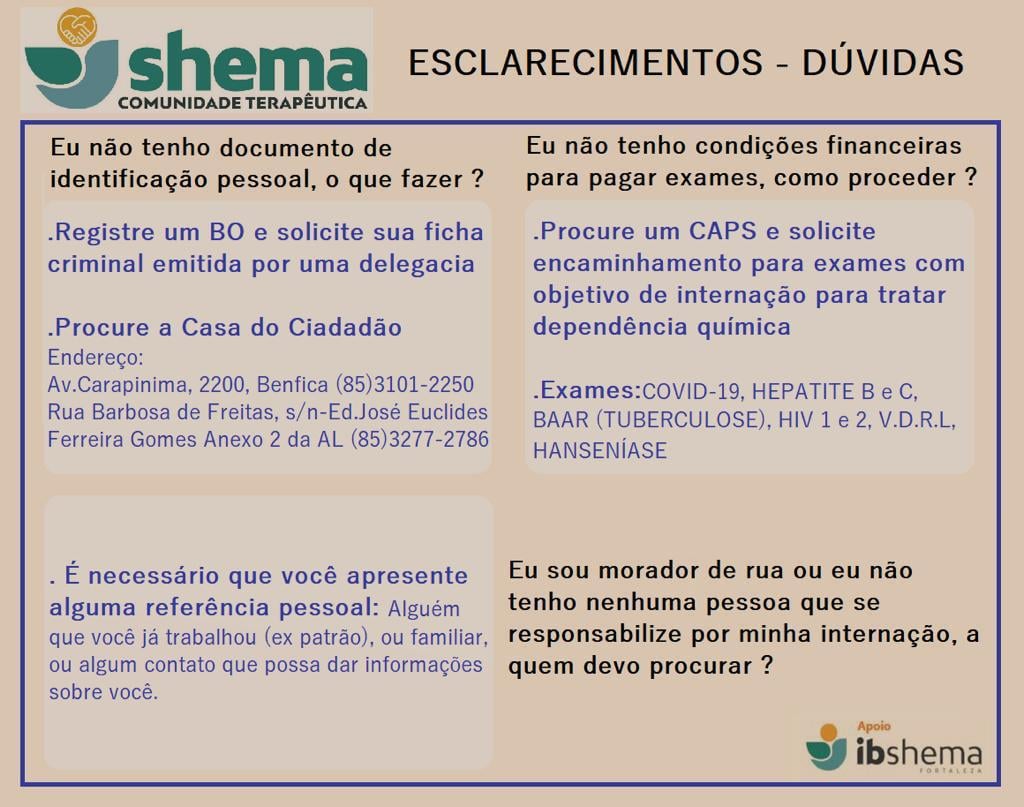 shema
COMUNIDADE TERAPÊUTICA

ESCLARECIMENTOS - DÚVIDAS

Eu não tenho documento de identificação pessoal, o que fazer ?

.Registre um BO e solicite sua ficha criminal emitida por uma delegacia

.Procure a Casa do Ciadadão
Endereço:
Av.Carapinima, 2200, Benfica (85)3101-2250
Rua Barbosa de Freitas, s/n-Ed.José Euclides Ferreira Gomes Anexo 2 da AL (85)3277-2786

Eu não tenho condições financeiras para pagar exames, como proceder ?

.Procure um CAPS e solicite encaminhamento para exames com objetivo de internação para tratar dependência química

.Exames:COVID-19, HEPATITE B e C, BAAR (TUBERCULOSE), HIV 1 e 2, V.D.R.L, HANSENÍASE

. É necessário que você apresente alguma referência pessoal: Alguém que você já trabalhou (ex patrão), ou familiar, ou algum contato que possa dar informações sobre você.

Eu sou morador de rua ou eu não tenho nenhuma pessoa que se responsabilize por minha internação, a quem devo procurar ?

Apoio
ibshema
FORTALEZA